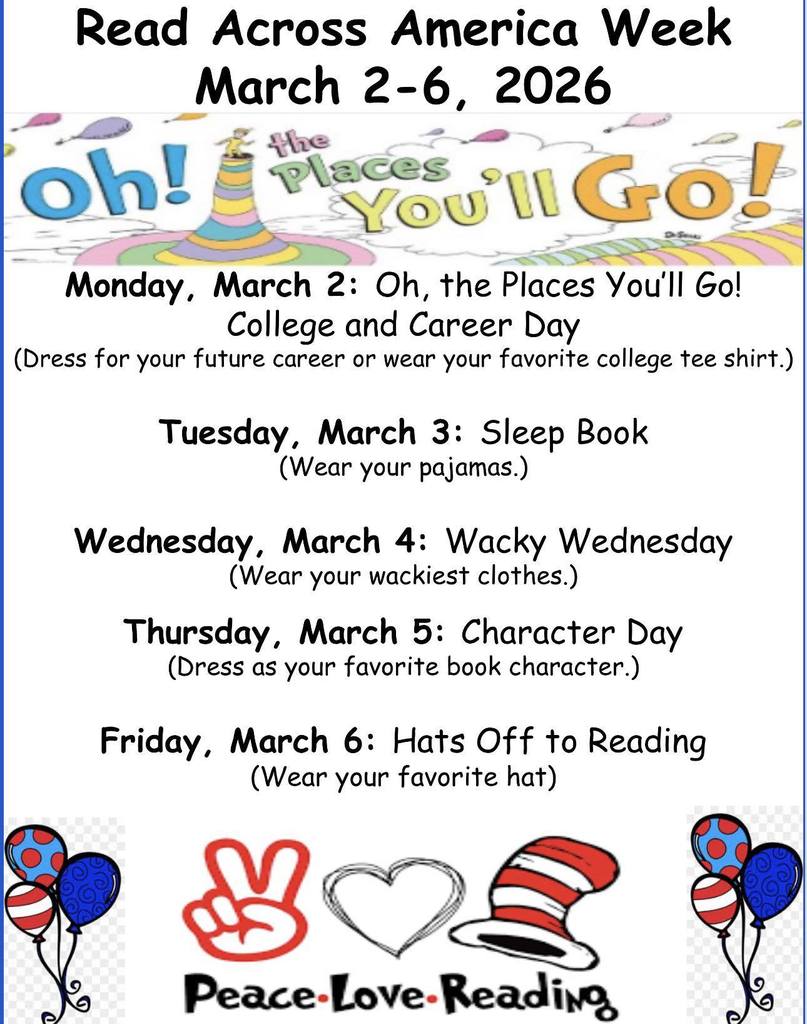 Read Across America Week
March 2-6, 2026

Oh! the Places You'll Go!

Monday, March 2: Oh, the Places You'll Go!
College and Career Day
(Dress for your future career or wear your favorite college tee shirt.)

Tuesday, March 3: Sleep Book
(Wear your pajamas.)

Wednesday, March 4: Wacky Wednesday
(Wear your wackiest clothes.)

Thursday, March 5: Character Day
(Dress as your favorite book character.)

Friday, March 6: Hats Off to Reading
(Wear your favorite hat)

Peace-Love-Reading